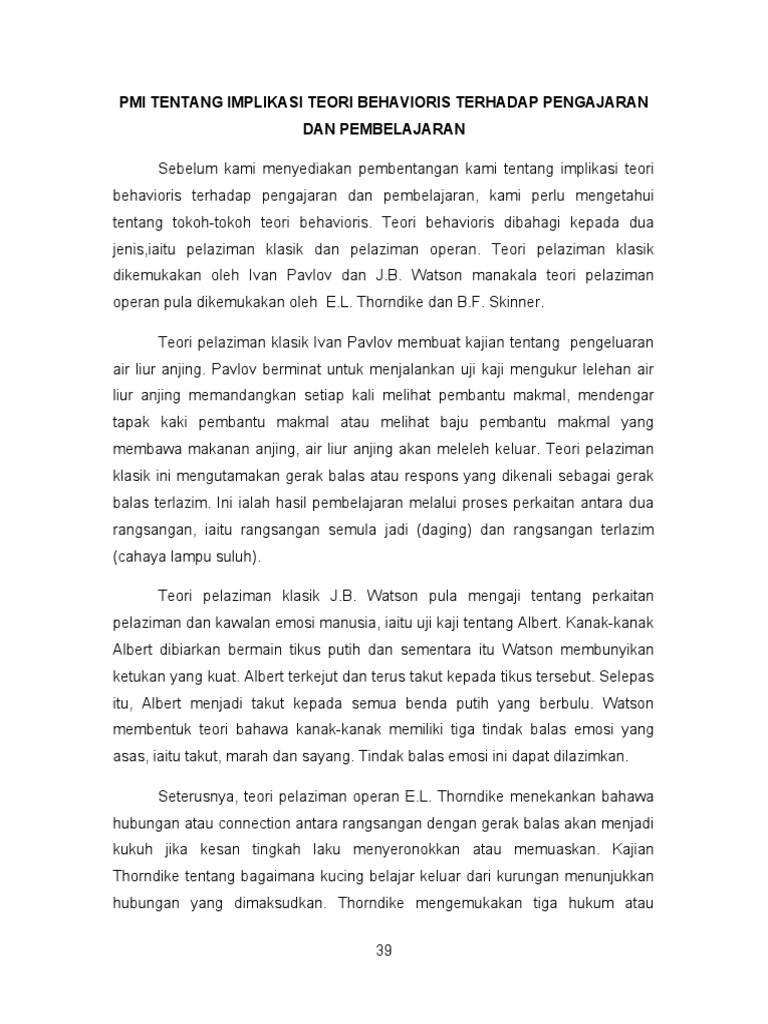 PMI TENTANG IMPLIKASI TEORI BEHAVIORIS TERHADAP PENGAJARAN DAN PEMBELAJARAN

Sebelum kami menyediakan pembentangan kami tentang implikasi teori behavioris terhadap pengajaran dan pembelajaran, kami perlu mengetahui tentang tokoh-tokoh teori behavioris. Teori behavioris dibahagi kepada dua jenis,iaitu pelaziman klasik dan pelaziman operan. Teori pelaziman klasik dikemukakan oleh Ivan Pavlov dan J.B. Watson manakala teori pelaziman operan pula dikemukakan oleh E.L. Thorndike dan B.F. Skinner.

Teori pelaziman klasik Ivan Pavlov membuat kajian tentang pengeluaran air liur anjing. Pavlov berminat untuk menjalankan uji kaji mengukur lelehan air liur anjing memandangkan setiap kali melihat pembantu makmal, mendengar tapak kaki pembantu makmal atau melihat baju pembantu makmal yang membawa makanan anjing, air liur anjing akan meleleh keluar. Teori pelaziman klasik ini mengutamakan gerak balas atau respons yang dikenali sebagai gerak balas terlazim. Ini ialah hasil pembelajaran melalui proses perkaitan antara dua rangsangan, iaitu rangsangan semula jadi (daging) dan rangsangan terlazim (cahaya lampu suluh).

Teori pelaziman klasik J.B. Watson pula mengaji tentang perkaitan pelaziman dan kawalan emosi manusia, iaitu uji kaji tentang Albert. Kanak-kanak Albert dibiarkan bermain tikus putih dan sementara itu Watson membunyikan ketukan yang kuat. Albert terkejut dan terus takut kepada tikus tersebut. Selepas itu, Albert menjadi takut kepada semua benda putih yang berbulu. Watson membentuk teori bahawa kanak-kanak memiliki tiga tindak balas emosi yang asas, iaitu takut, marah dan sayang. Tindak balas emosi ini dapat dilazimkan.

Seterusnya, teori pelaziman operan E.L. Thorndike menekankan bahawa hubungan atau connection antara rangsangan dengan gerak balas akan menjadi kukuh jika kesan tingkah laku menyeronokkan atau memuaskan. Kajian Thorndike tentang bagaimana kucing belajar keluar dari kurungan menunjukkan hubungan yang dimaksudkan. Thorndike mengemukakan tiga hukum atau

39